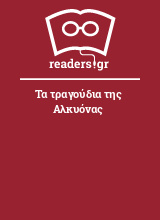 readers.gr

Τα τραγούδια της Αλκυόνας